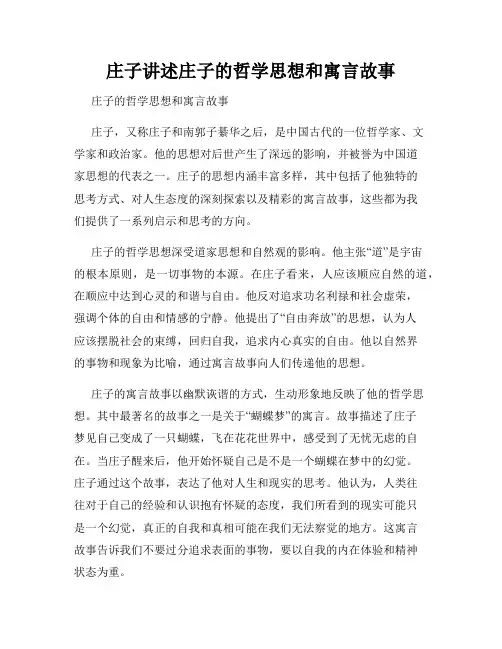 庄子讲述庄子的哲学思想和寓言故事

庄子的哲学思想和寓言故事

庄子，又称庄子和南郭子綦华之后，是中国古代的一位哲学家、文学家和政治家。他的思想对后世产生了深远的影响，并被誉为中国道家思想的代表之一。庄子的思想内涵丰富多样，其中包括了他独特的思考方式、对人生态度的深刻探索以及精彩的寓言故事，这些都为我们提供了一系列启示和思考的方向。

庄子的哲学思想深受道家思想和自然观的影响。他主张“道”是宇宙的根本原则，是一切事物的本源。在庄子看来，人应该顺应自然的道，在顺应中达到心灵的和谐与自由。他反对追求功名利禄和社会虚荣，强调个体的自由和情感的宁静。他提出了“自由奔放”的思想，认为人应该摆脱社会的束缚，回归自我，追求内心真实的自由。他以自然界的事物和现象为比喻，通过寓言故事向人们传递他的思想。

庄子的寓言故事以幽默诙谐的方式，生动形象地反映了他的哲学思想。其中最著名的故事之一是关于“蝴蝶梦”的寓言。故事描述了庄子梦见自己变成了一只蝴蝶，飞在花花世界中，感受到了无忧无虑的自在。当庄子醒来后，他开始怀疑自己是不是一个蝴蝶在梦中的幻觉。庄子通过这个故事，表达了他对人生和现实的思考。他认为，人类往往对于自己的经验和认识抱有怀疑的态度，我们所看到的现实可能只是一个幻觉，真正的自我和真相可能在我们无法察觉的地方。这寓言故事告诉我们不要过分追求表面的事物，要以自我的内在体验和精神状态为重。